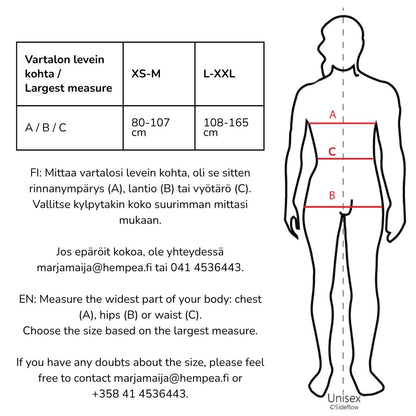 | Vartalon levein kohta / Largest measure | XS-M | L-XXL |
|---|---|---|
| A / B / C | 80-107 cm | 108-165 cm |

FI: Mittaa vartalosi levein kohta, oli se sitten rinnanympärys (A), lantio (B) tai vyötärö (C). Vallitse kylpytakin koko suurimman mittasi mukaan.

Jos epäröit kokoa, ole yhteydessä marjamaija@hempea.fi tai 041 4536443.

EN: Measure the widest part of your body: chest (A), hips (B) or waist (C). Choose the size based on the largest measure.

If you have any doubts about the size, please feel free to contact marjamaija@hempea.fi or +358 41 4536443.

A

C

B

Unisex
©Sideflow